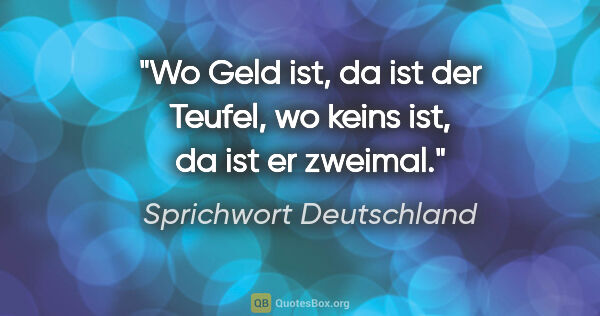 "Wo Geld ist, da ist der Teufel, wo keins ist, da ist er zweimal."

Sprichwort Deutschland

QB QuotesBox.org